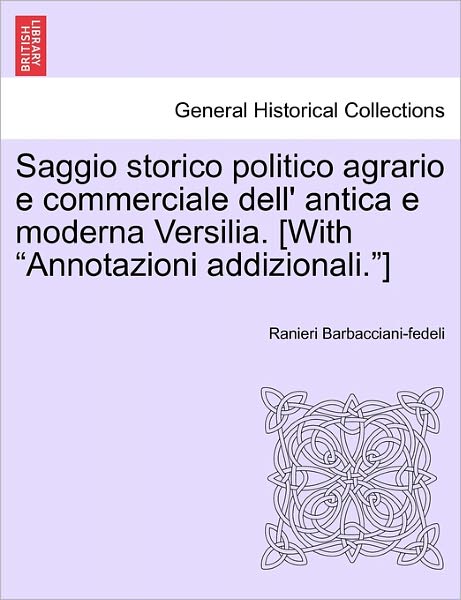 BRITISH LIBRARY

General Historical Collections

Saggio storico politico agrario e commerciale dell' antica e moderna Versilia. [With “Annotazioni addizionali.”]

Ranieri Barbacciani-fedeli